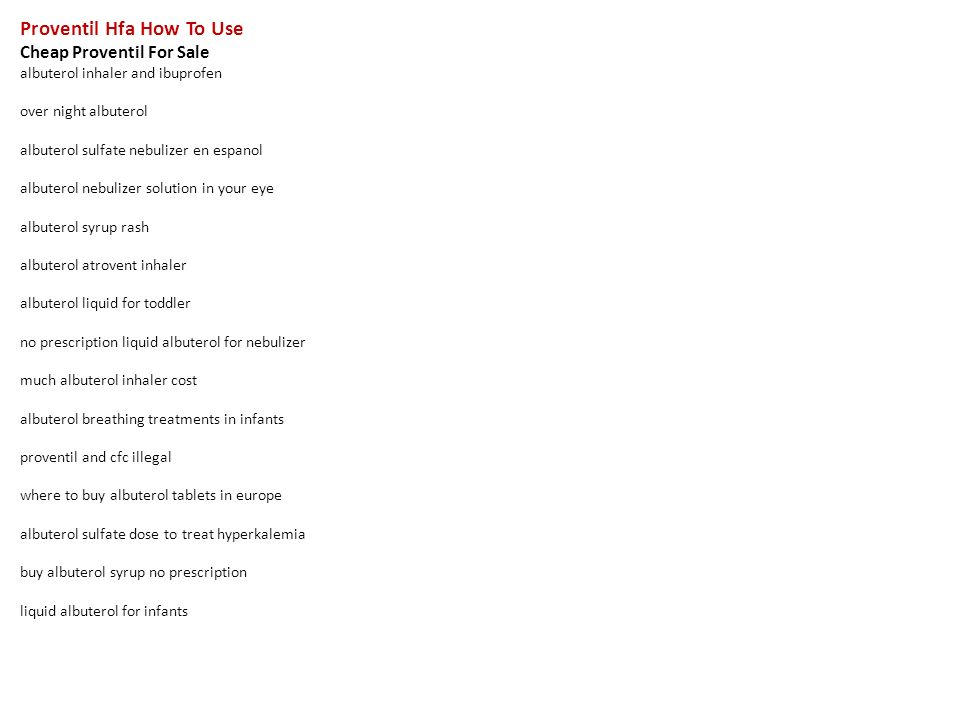 Proventil Hfa How To Use
Cheap Proventil For Sale
albuterol inhaler and ibuprofen

over night albuterol

albuterol sulfate nebulizer en espanol

albuterol nebulizer solution in your eye

albuterol syrup rash

albuterol atrovent inhaler

albuterol liquid for toddler

no prescription liquid albuterol for nebulizer

much albuterol inhaler cost

albuterol breathing treatments in infants

proventil and cfc illegal

where to buy albuterol tablets in europe

albuterol sulfate dose to treat hyperkalemia

buy albuterol syrup no prescription

liquid albuterol for infants